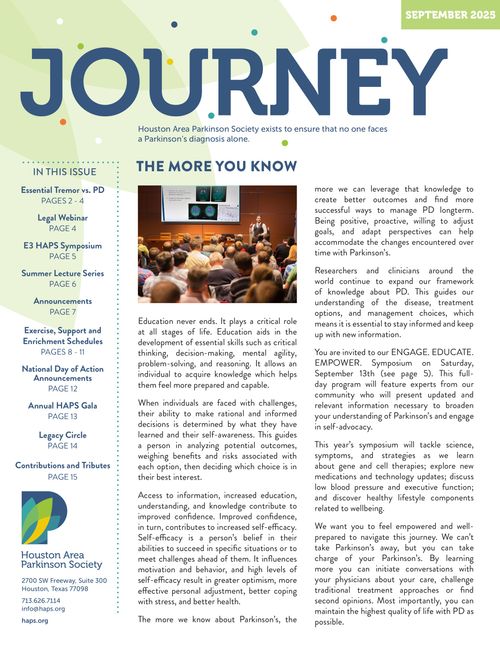 SEPTEMBER 2025

JOURNEY

Houston Area Parkinson Society exists to ensure that no one faces a Parkinson's diagnosis alone.

IN THIS ISSUE

Essential Tremor vs. PD
PAGES 2 - 4

Legal Webinar
PAGE 4

E3 HAPS Symposium
PAGE 5

Summer Lecture Series
PAGE 6

Announcements
PAGE 7

Exercise, Support and Enrichment Schedules
PAGES 8 - 11

National Day of Action Announcements
PAGE 12

Annual HAPS Gala
PAGE 13

Legacy Circle
PAGE 14

Contributions and Tributes
PAGE 15

Houston Area Parkinson Society

2700 SW Freeway, Suite 300
Houston, Texas 77098

713.626.7114
info@haps.org

haps.org

THE MORE YOU KNOW

Education never ends. It plays a critical role at all stages of life. Education aids in the development of essential skills such as critical thinking, decision-making, mental agility, problem-solving, and reasoning. It allows an individual to acquire knowledge which helps them feel more prepared and capable.

When individuals are faced with challenges, their ability to make rational and informed decisions is determined by what they have learned and their self-awareness. This guides a person in analyzing potential outcomes, weighing benefits and risks associated with each option, then deciding which choice is in their best interest.

Access to information, increased education, understanding, and knowledge contribute to improved confidence. Improved confidence, in turn, contributes to increased self-efficacy. Self-efficacy is a person's belief in their abilities to succeed in specific situations or to meet challenges ahead of them. It influences motivation and behavior, and high levels of self-efficacy result in greater optimism, more effective personal adjustment, better coping with stress, and better health.

The more we know about Parkinson's, the more we can leverage that knowledge to create better outcomes and find more successful ways to manage PD longterm. Being positive, proactive, willing to adjust goals, and adapt perspectives can help accommodate the changes encountered over time with Parkinson's.

Researchers and clinicians around the world continue to expand our framework of knowledge about PD. This guides our understanding of the disease, treatment options, and management choices, which means it is essential to stay informed and keep up with new information.

You are invited to our ENGAGE. EDUCATE. EMPOWER. Symposium on Saturday, September 13th (see page 5). This full-day program will feature experts from our community who will present updated and relevant information necessary to broaden your understanding of Parkinson's and engage in self-advocacy.

This year's symposium will tackle science, symptoms, and strategies as we learn about gene and cell therapies; explore new medications and technology updates; discuss low blood pressure and executive function; and discover healthy lifestyle components related to wellbeing.

We want you to feel empowered and well-prepared to navigate this journey. We can't take Parkinson's away, but you can take charge of your Parkinson's. By learning more you can initiate conversations with your physicians about your care, challenge traditional treatment approaches or find second opinions. Most importantly, you can maintain the highest quality of life with PD as possible.